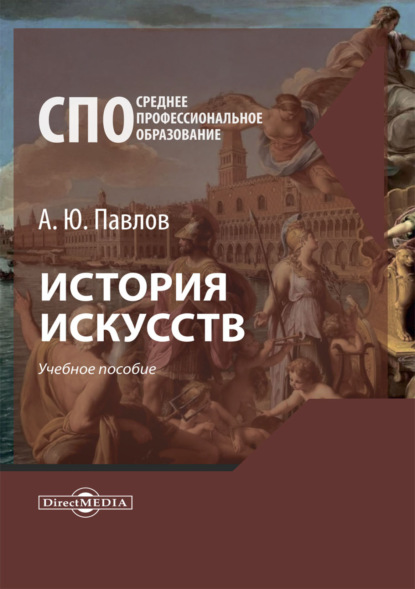 СПО СРЕДНЕЕ ПРОФЕССИОНАЛЬНОЕ ОБРАЗОВАНИЕ

А. Ю. Павлов

ИСТОРИЯ ИСКУССТВ

Учебное пособие

DirectMEDIA